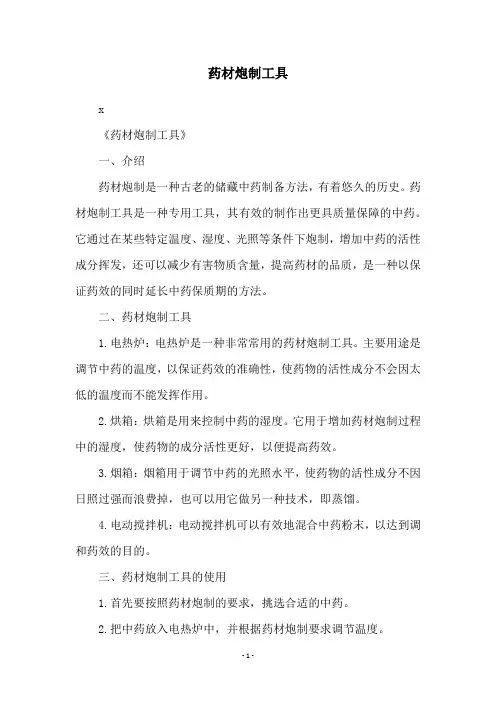 药材炮制工具

x

《药材炮制工具》

一、介绍

药材炮制是一种古老的储藏中药制备方法，有着悠久的历史。药材炮制工具是一种专用工具，其有效的制作出更具质量保障的中药。它通过在某些特定温度、湿度、光照等条件下炮制，增加中药的活性成分挥发，还可以减少有害物质含量，提高药材的品质，是一种以保证药效的同时延长中药保质期的方法。

二、药材炮制工具

1. 电热炉：电热炉是一种非常常用的药材炮制工具。主要用途是调节中药的温度，以保证药效的准确性，使药物的活性成分不会因太低的温度而不能发挥作用。

2. 烘箱：烘箱是用来控制中药的湿度。它用于增加药材炮制过程中的湿度，使药物的成分活性更好，以便提高药效。

3. 烟箱：烟箱用于调节中药的光照水平，使药物的活性成分不因日照过强而浪费掉，也可以用它做另一种技术，即蒸馏。

4. 电动搅拌机：电动搅拌机可以有效地混合中药粉末，以达到调和药效的目的。

三、药材炮制工具的使用

1. 首先要按照药材炮制的要求，挑选合适的中药。

2. 把中药放入电热炉中，并根据药材炮制要求调节温度。

- 1 -